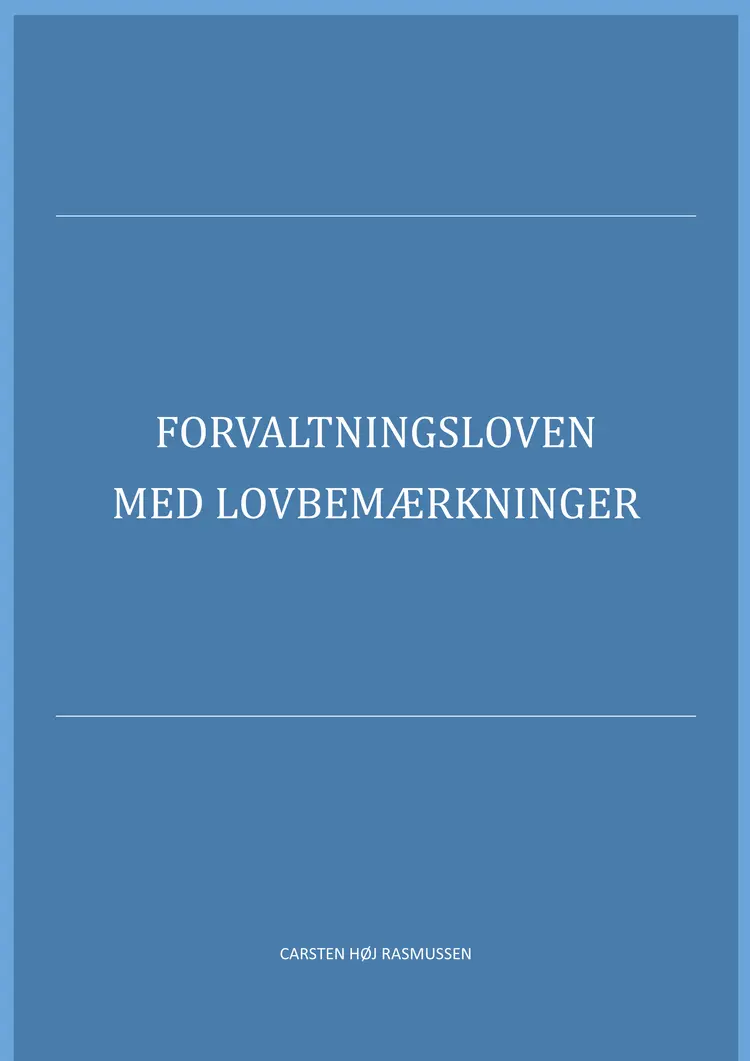 FORVALTNINGSLOVEN
MED LOVBEMÆRKNINGER

CARSTEN HØJ RASMUSSEN